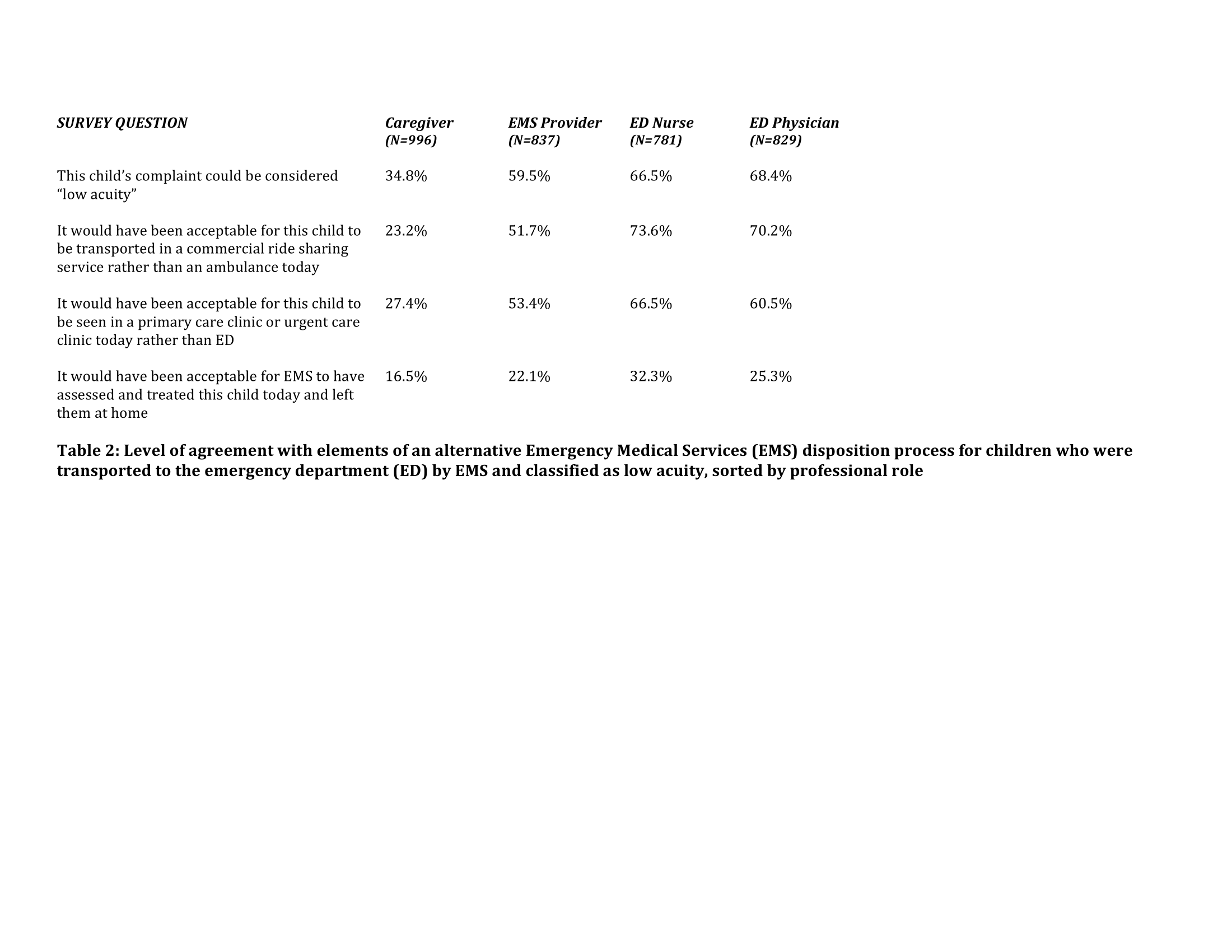 | SURVEY QUESTION | Caregiver (N=996) | EMS Provider (N=837) | ED Nurse (N=781) | ED Physician (N=829) |
|---|---|---|---|---|
| This child’s complaint could be considered “low acuity” | 34.8% | 59.5% | 66.5% | 68.4% |
| It would have been acceptable for this child to be transported in a commercial ride sharing service rather than an ambulance today | 23.2% | 51.7% | 73.6% | 70.2% |
| It would have been acceptable for this child to be seen in a primary care clinic or urgent care clinic today rather than ED | 27.4% | 53.4% | 66.5% | 60.5% |
| It would have been acceptable for EMS to have assessed and treated this child today and left them at home | 16.5% | 22.1% | 32.3% | 25.3% |

Table 2: Level of agreement with elements of an alternative Emergency Medical Services (EMS) disposition process for children who were transported to the emergency department (ED) by EMS and classified as low acuity, sorted by professional role